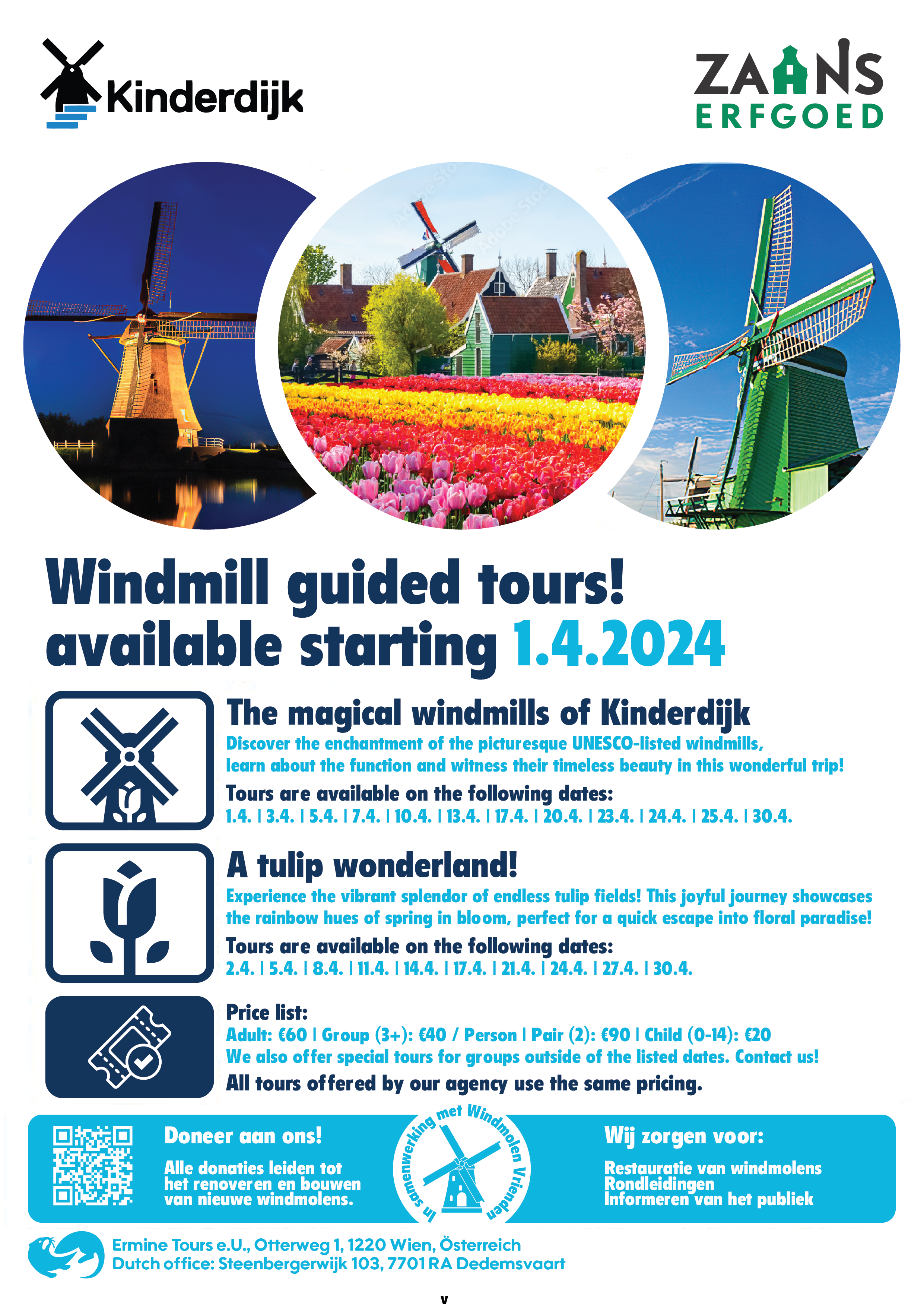 Kinderdijk

ZAANS ERFGOED

Windmill guided tours! available starting 1.4.2024

The magical windmills of Kinderdijk
Discover the enchantment of the picturesque UNESCO-listed windmills, learn about the function and witness their timeless beauty in this wonderful trip!
Tours are available on the following dates:
1.4. | 3.4. | 5.4. | 7.4. | 10.4. | 13.4. | 17.4. | 20.4. | 23.4. | 24.4. | 25.4. | 30.4.

A tulip wonderland!
Experience the vibrant splendor of endless tulip fields! This joyful journey showcases the rainbow hues of spring in bloom, perfect for a quick escape into floral paradise!
Tours are available on the following dates:
2.4. | 5.4. | 8.4. | 11.4. | 14.4. | 17.4. | 21.4. | 24.4. | 27.4. | 30.4.

Price list:
Adult: €60 | Group (3+): €40 / Person | Pair (2): €90 | Child (0-14): €20
We also offer special tours for groups outside of the listed dates. Contact us!
All tours offered by our agency use the same pricing.

Doneer aan ons!
Alle donaties leiden tot het renoveren en bouwen van nieuwe windmolens.

In samenwerking met Windmolen Vrienden

Wij zorgen voor:
Restauratie van windmolens
Rondleidingen
Informeren van het publiek

Ermine Tours e.U., Otterweg 1, 1220 Wien, Österreich
Dutch office: Steenbergerwijk 103, 7701 RA Dedemsvaart

v